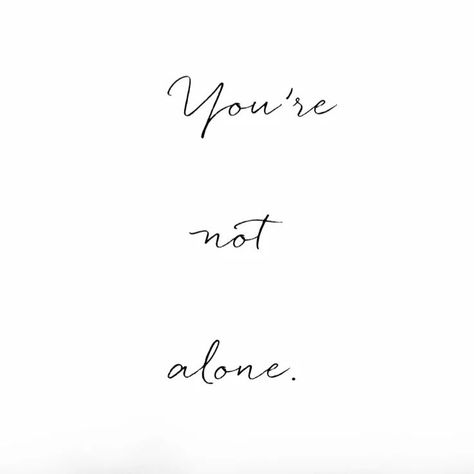 You're

not

alone.